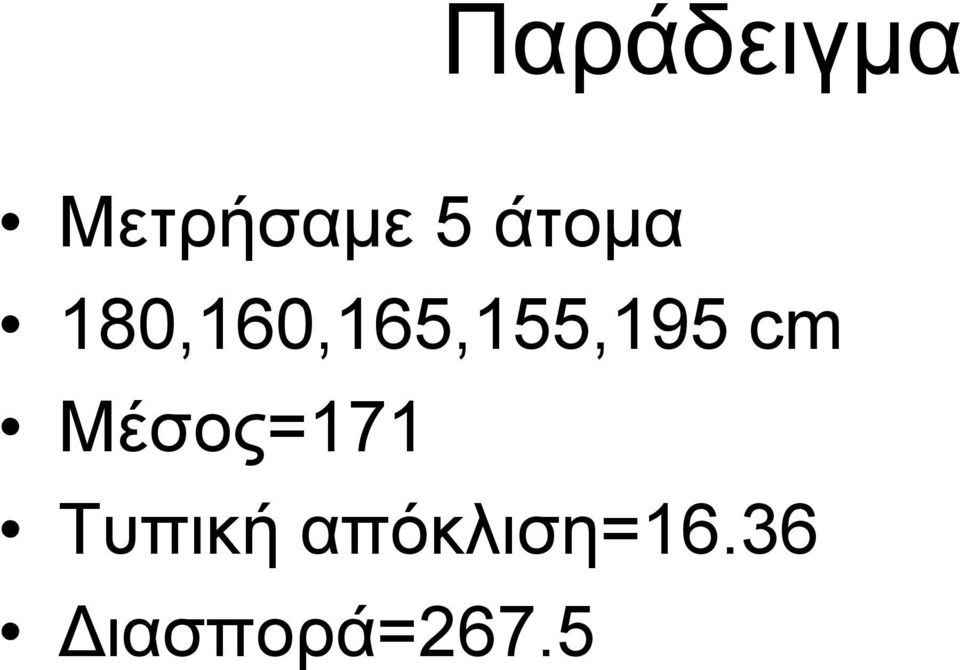 Παράδειγμα

• Μετρήσαμε 5 άτομα
• 180,160,165,155,195 cm
• Μέσος=171
• Τυπική απόκλιση=16.36
• Διασπορά=267.5